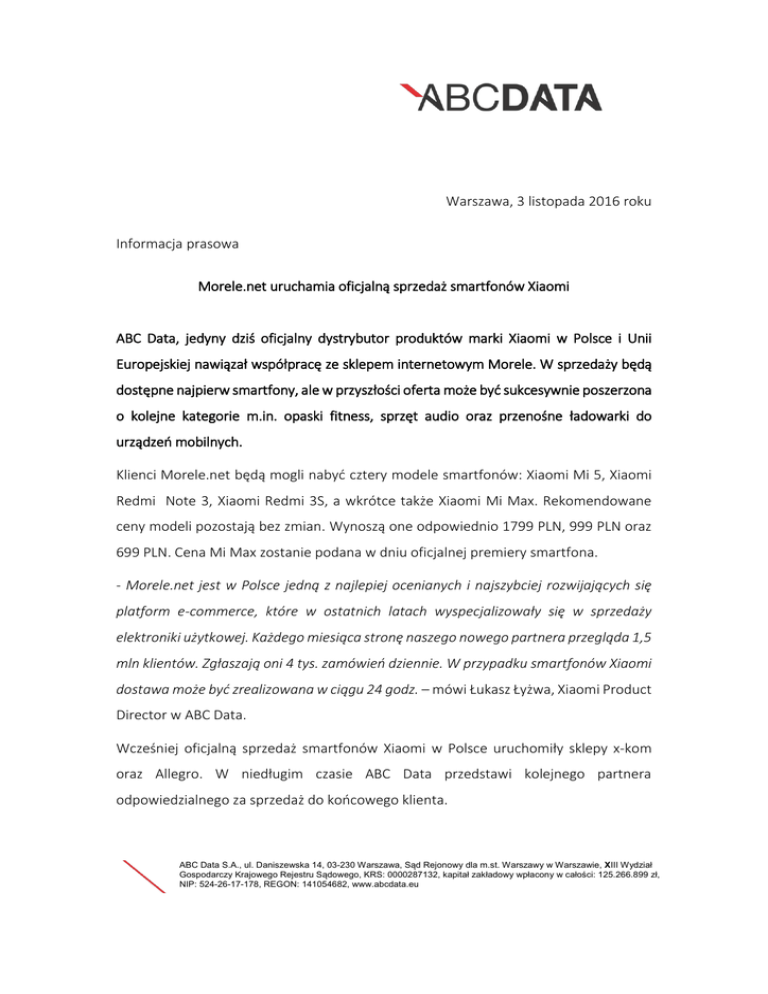 ABCDATA

Warszawa, 3 listopada 2016 roku

Informacja prasowa

Morele.net uruchamia oficjalną sprzedaż smartfonów Xiaomi

ABC Data, jedyny dziś oficjalny dystrybutor produktów marki Xiaomi w Polsce i Unii Europejskiej nawiązał współpracę ze sklepem internetowym Morele. W sprzedaży będą dostępne najpierw smartfony, ale w przyszłości oferta może być sukcesywnie poszerzona o kolejne kategorie m.in. opaski fitness, sprzęt audio oraz przenośne ładowarki do urządzeń mobilnych.

Klienci Morele.net będą mogli nabyć cztery modele smartfonów: Xiaomi Mi 5, Xiaomi Redmi Note 3, Xiaomi Redmi 3S, a wkrótce także Xiaomi Mi Max. Rekomendowane ceny modeli pozostają bez zmian. Wynoszą one odpowiednio 1799 PLN, 999 PLN oraz 699 PLN. Cena Mi Max zostanie podana w dniu oficjalnej premiery smartfona.

- Morele.net jest w Polsce jedną z najlepiej ocenianych i najszybciej rozwijających się platform e-commerce, które w ostatnich latach wyspecjalizowały się w sprzedaży elektroniki użytkowej. Każdego miesiąca stronę naszego nowego partnera przegląda 1,5 mln klientów. Zgłaszają oni 4 tys. zamówień dziennie. W przypadku smartfonów Xiaomi dostawa może być zrealizowana w ciągu 24 godz. – mówi Łukasz Łyżwa, Xiaomi Product Director w ABC Data.

Wcześniej oficjalną sprzedaż smartfonów Xiaomi w Polsce uruchomiły sklepy x-kom oraz Allegro. W niedługim czasie ABC Data przedstawi kolejnego partnera odpowiedzialnego za sprzedaż do końcowego klienta.

ABC Data S.A., ul. Daniszewska 14, 03-230 Warszawa, Sąd Rejonowy dla m.st. Warszawy w Warszawie, XIII Wydział Gospodarczy Krajowego Rejestru Sądowego, KRS: 0000287132, kapitał zakładowy wpłacony w całości: 125.266.899 zł, NIP: 524-26-17-178, REGON: 141054682, www.abcdata.eu